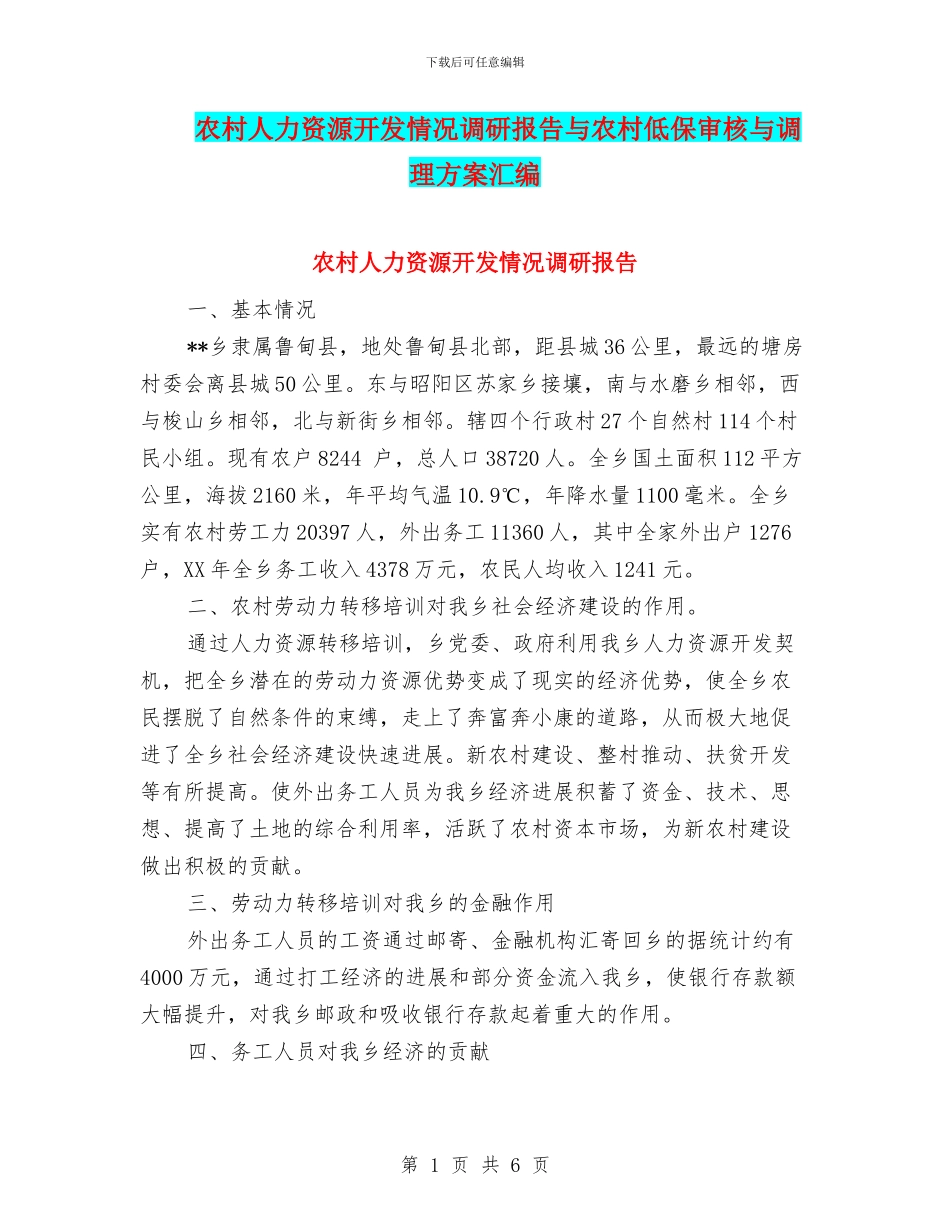 下载后可任意编辑

农村人力资源开发情况调研报告与农村低保审核与调理方案汇编

农村人力资源开发情况调研报告

一、基本情况

**乡隶属鲁甸县，地处鲁甸县北部，距县城36公里，最远的塘房村委会离县城50公里。东与昭阳区苏家乡接壤，南与水磨乡相邻，西与梭山乡相邻，北与新街乡相邻。辖四个行政村27个自然村114个村民小组。现有农户8244 户，总人口38720人。全乡国土面积112平方公里，海拔2160米，年平均气温10.9℃，年降水量1100毫米。全乡实有农村劳工力20397人，外出务工11360人，其中全家外出户1276户，XX年全乡务工收入4378万元，农民人均收入1241元。

二、农村劳动力转移培训对我乡社会经济建设的作用。

通过人力资源转移培训，乡党委、政府利用我乡人力资源开发契机，把全乡潜在的劳动力资源优势变成了现实的经济优势，使全乡农民摆脱了自然条件的束缚，走上了奔富奔小康的道路，从而极大地促进了全乡社会经济建设快速进展。新农村建设、整村推动、扶贫开发等有所提高。使外出务工人员为我乡经济进展积蓄了资金、技术、思想、提高了土地的综合利用率，活跃了农村资本市场，为新农村建设做出积极的贡献。

三、劳动力转移培训对我乡的金融作用

外出务工人员的工资通过邮寄、金融机构汇寄回乡的据统计约有4000万元，通过打工经济的进展和部分资金流入我乡，使银行存款额大幅提升，对我乡邮政和吸收银行存款起着重大的作用。

四、务工人员对我乡经济的贡献

第 1 页 共 6 页